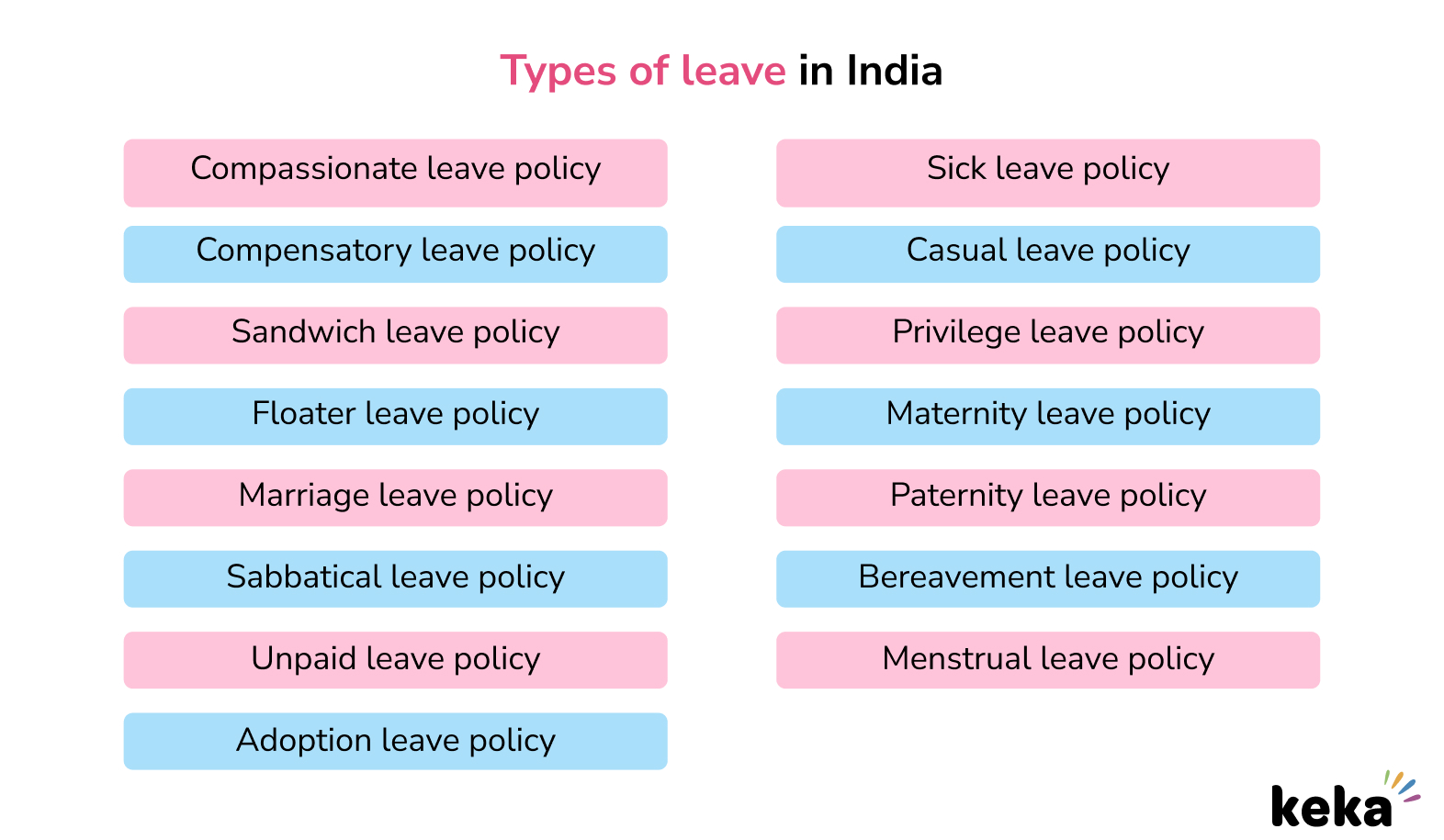 Types of leave in India

Compassionate leave policy

Compensatory leave policy

Sandwich leave policy

Floater leave policy

Marriage leave policy

Sabbatical leave policy

Unpaid leave policy

Adoption leave policy

Sick leave policy

Casual leave policy

Privilege leave policy

Maternity leave policy

Paternity leave policy

Bereavement leave policy

Menstrual leave policy

keka